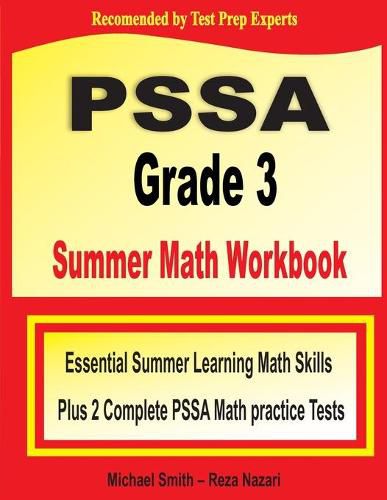 Recomended by Test Prep Experts

PSSA

Grade 3

Summer Math Workbook

Essential Summer Learning Math Skills

Plus 2 Complete PSSA Math practice Tests

Michael Smith – Reza Nazari